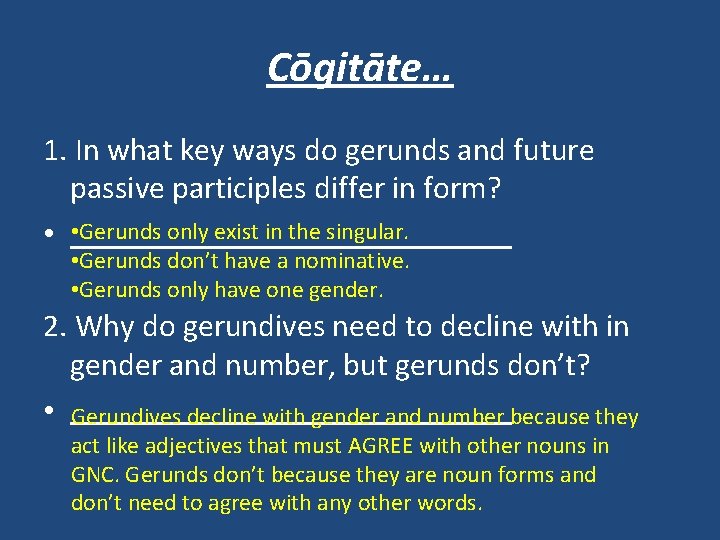 Cōgitāte…

1. In what key ways do gerunds and future passive participles differ in form?

• •Gerunds only exist in the singular.
•Gerunds don't have a nominative.
•Gerunds only have one gender.

2. Why do gerundives need to decline with in gender and number, but gerunds don't?

• Gerundives decline with gender and number because they act like adjectives that must AGREE with other nouns in GNC. Gerunds don't because they are noun forms and don't need to agree with any other words.